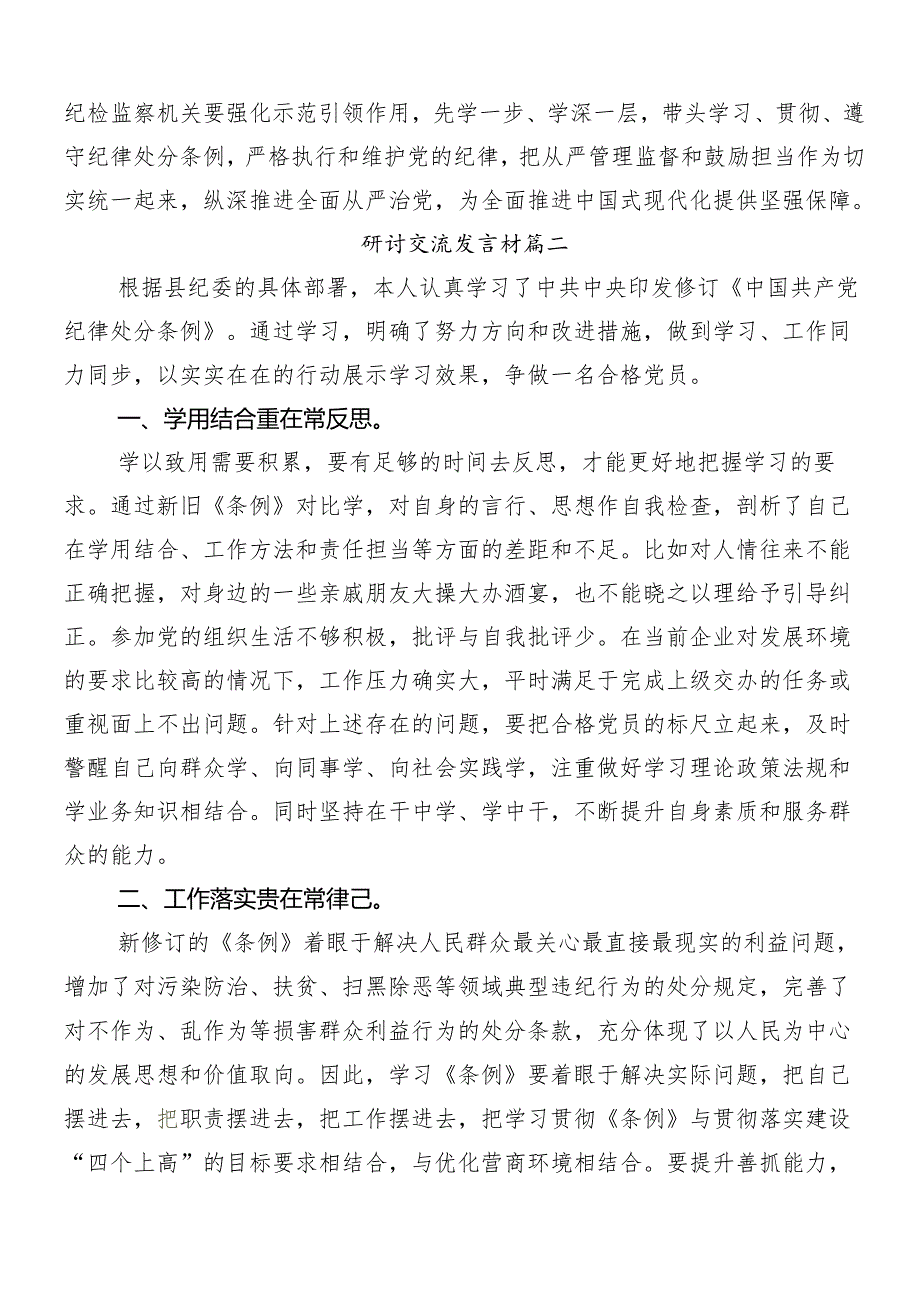 纪检监察机关要强化示范引领作用，先学一步、学深一层，带头学习、贯彻、遵守纪律处分条例，严格执行和维护党的纪律，把从严管理监督和鼓励担当作为切实统一起来，纵深推进全面从严治党，为全面推进中国式现代化提供坚强保障。

研讨交流发言材篇二

根据县纪委的具体部署，本人认真学习了中共中央印发修订《中国共产党纪律处分条例》。通过学习，明确了努力方向和改进措施，做到学习、工作同力同步，以实实在在的行动展示学习效果，争做一名合格党员。

一、学用结合重在常反思。

学以致用需要积累，要有足够的时间去反思，才能更好地把握学习的要求。通过新旧《条例》对比学，对自身的言行、思想作自我检查，剖析了自己在学用结合、工作方法和责任担当等方面的差距和不足。比如对人情往来不能正确把握，对身边的一些亲戚朋友大操大办酒宴，也不能晓之以理给予引导纠正。参加党的组织生活不够积极，批评与自我批评少。在当前企业对发展环境的要求比较高的情况下，工作压力确实大，平时满足于完成上级交办的任务或重视面上不出问题。针对上述存在的问题，要把合格党员的标尺立起来，及时警醒自己向群众学、向同事学、向社会实践学，注重做好学习理论政策法规和学业务知识相结合。同时坚持在干中学、学中干，不断提升自身素质和服务群众的能力。

二、工作落实贵在常律己。

新修订的《条例》着眼于解决人民群众最关心最直接最现实的利益问题，增加了对污染防治、扶贫、扫黑除恶等领域典型违纪行为的处分规定，完善了对不作为、乱作为等损害群众利益行为的处分条款，充分体现了以人民为中心的发展思想和价值取向。因此，学习《条例》要着眼于解决实际问题，把自己摆进去，把职责摆进去，把工作摆进去，把学习贯彻《条例》与贯彻落实建设“四个上高”的目标要求相结合，与优化营商环境相结合。要提升善抓能力，